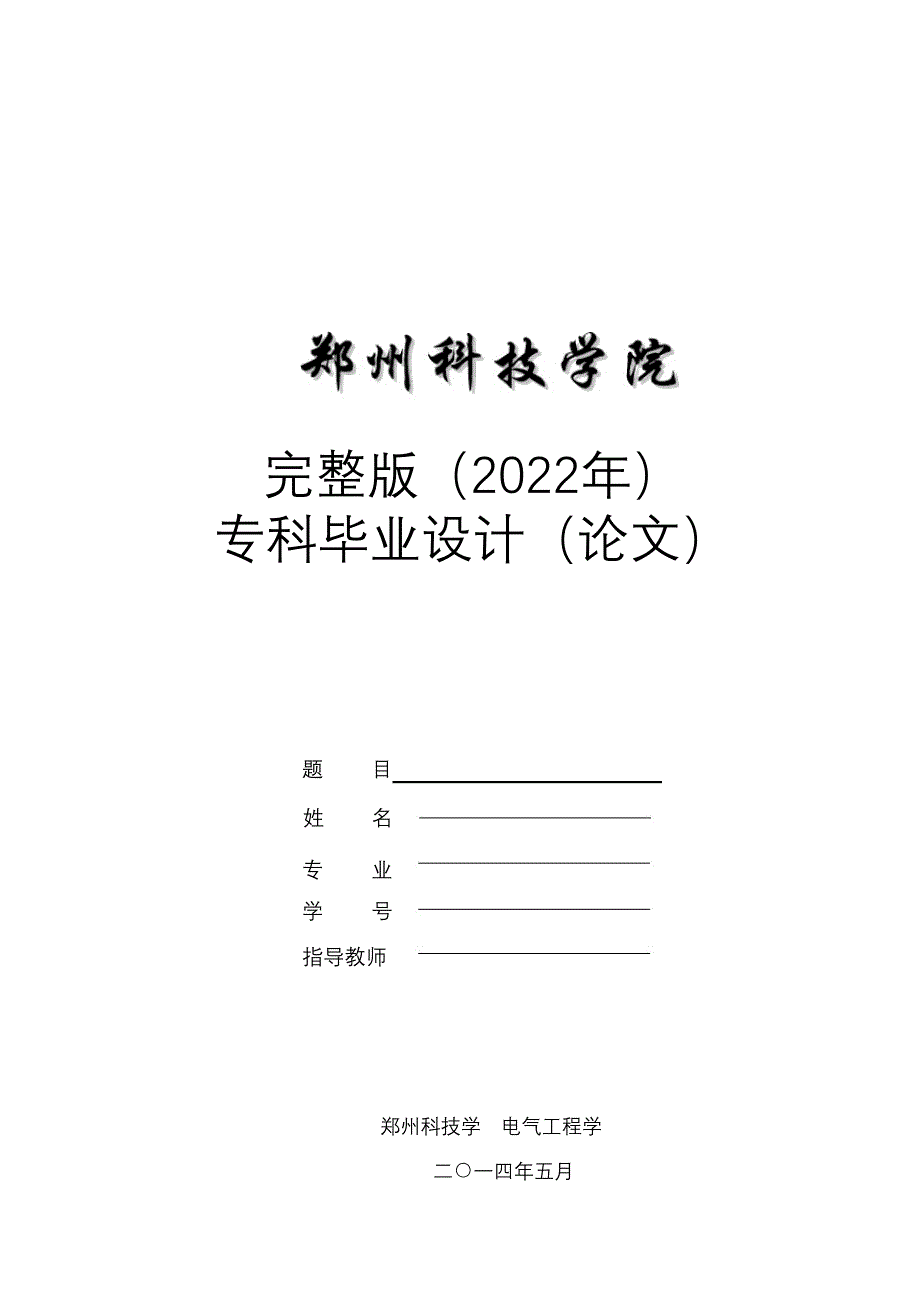 郑州科技学院

完整版（2022年）
专科毕业设计（论文）

题 目

姓 名

专 业

学 号

指导教师

郑州科技学 电气工程学

二〇一四年五月